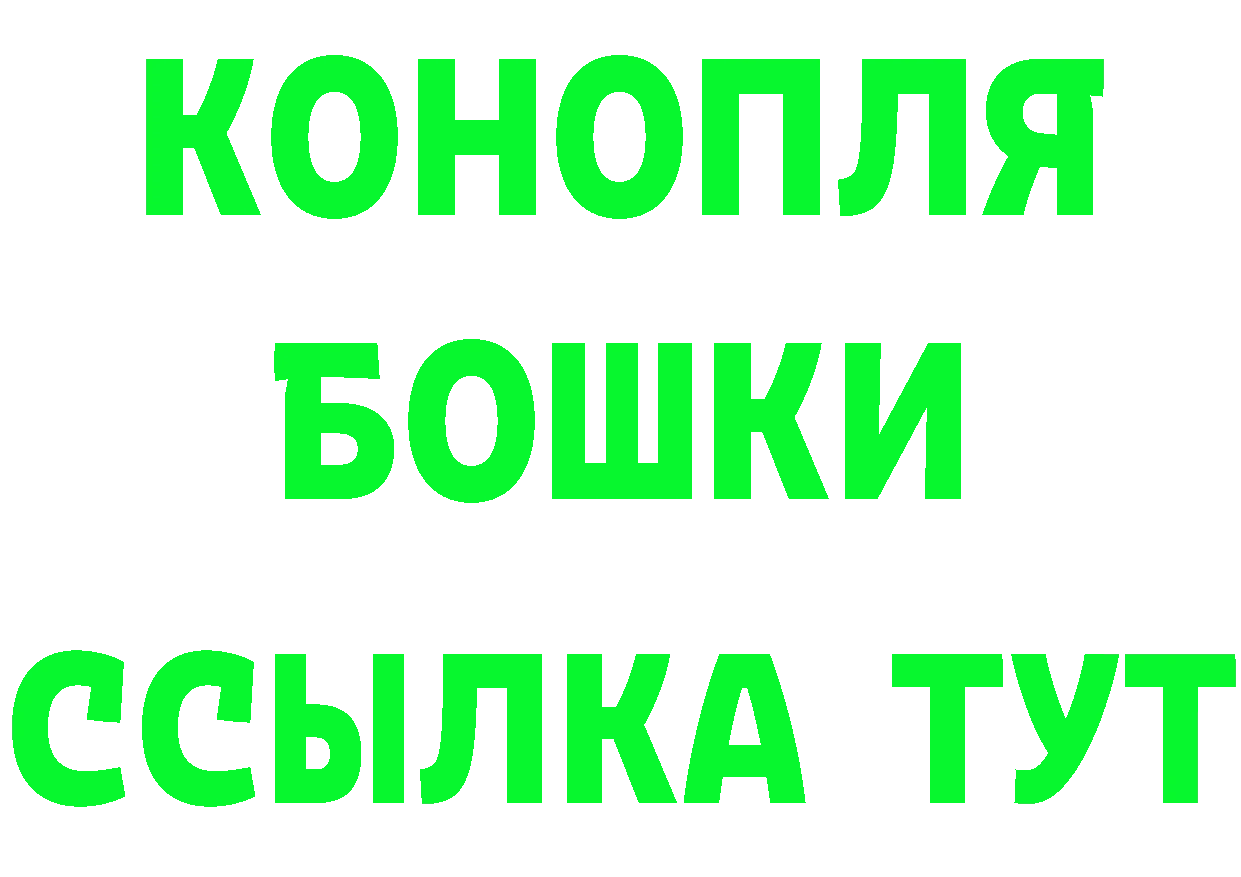 КОНОПЛЯ
БОШКИ
ССЫЛКА ТУТ